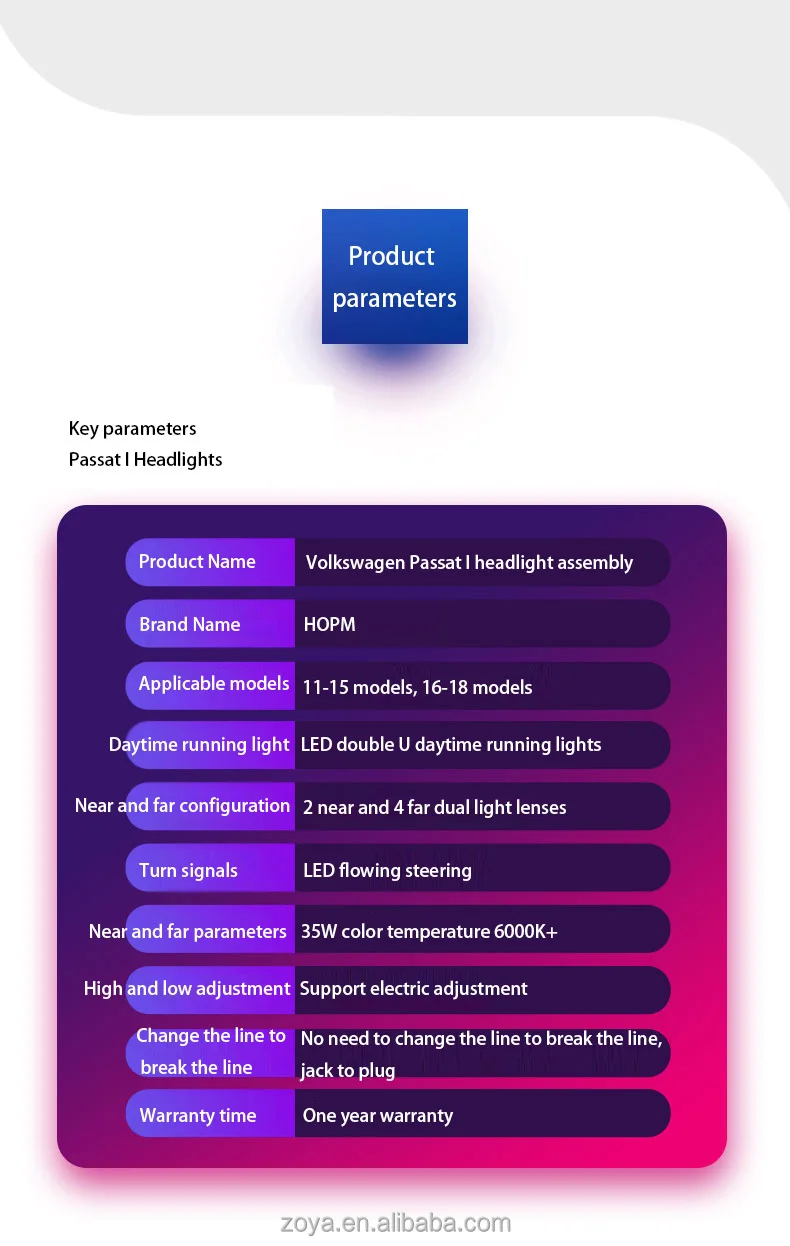 Product parameters

Key parameters
Passat I Headlights

| Product Name | Volkswagen Passat I headlight assembly |
|---|---|
| Brand Name | HOPM |
| Applicable models | 11-15 models, 16-18 models |
| Daytime running light | LED double U daytime running lights |
| Near and far configuration | 2 near and 4 far dual light lenses |
| Turn signals | LED flowing steering |
| Near and far parameters | 35W color temperature 6000K+ |
| High and low adjustment | Support electric adjustment |
| Change the line to break the line | No need to change the line to break the line, jack to plug |
| Warranty time | One year warranty |

zoya.en.alibaba.com